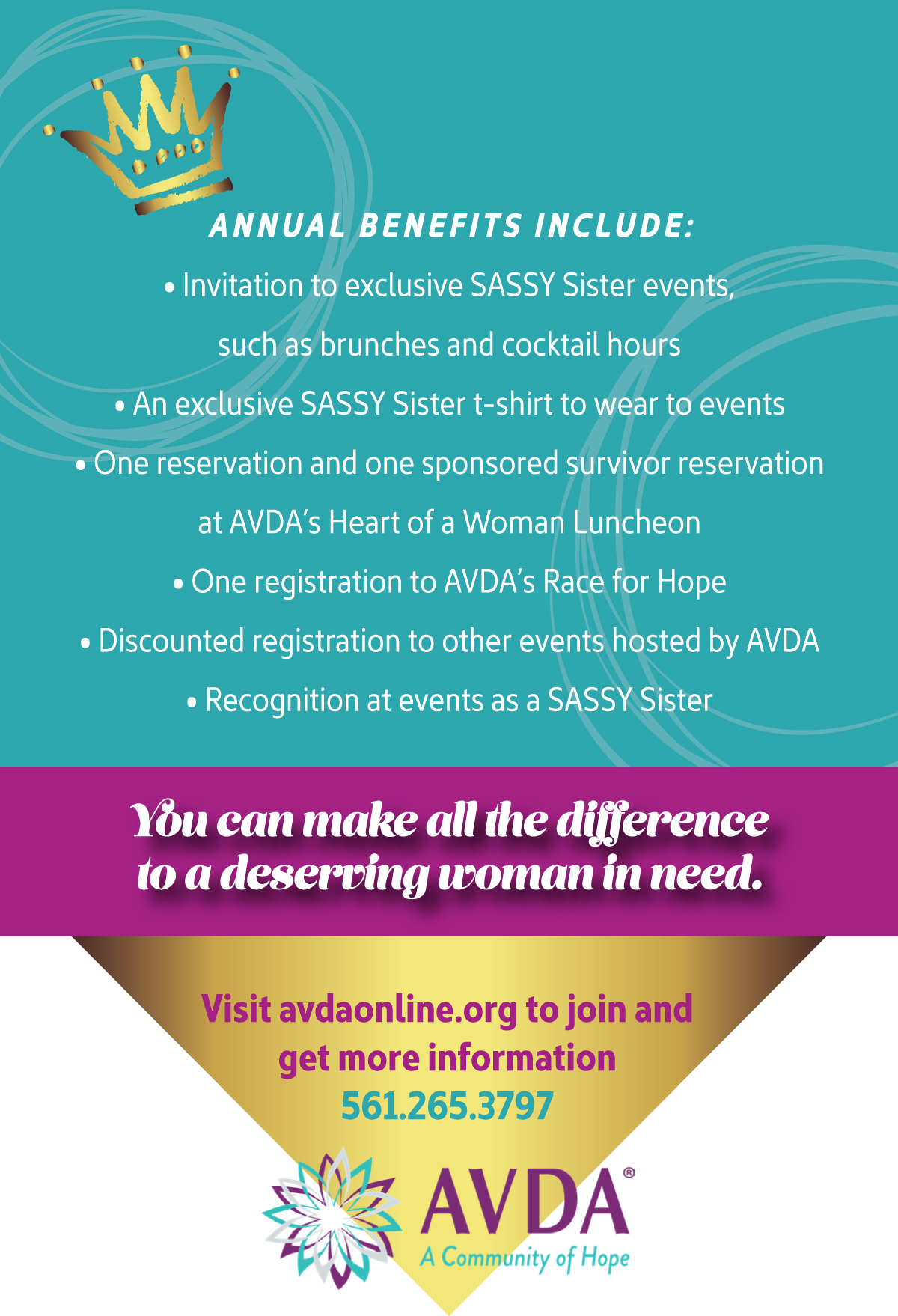 ANNUAL BENEFITS INCLUDE:

• Invitation to exclusive SASSY Sister events, such as brunches and cocktail hours

• An exclusive SASSY Sister t-shirt to wear to events

• One reservation and one sponsored survivor reservation at AVDA's Heart of a Woman Luncheon

• One registration to AVDA's Race for Hope

• Discounted registration to other events hosted by AVDA

• Recognition at events as a SASSY Sister

You can make all the difference to a deserving woman in need.

Visit avdaonline.org to join and get more information

561.265.3797

AVDA®

A Community of Hope